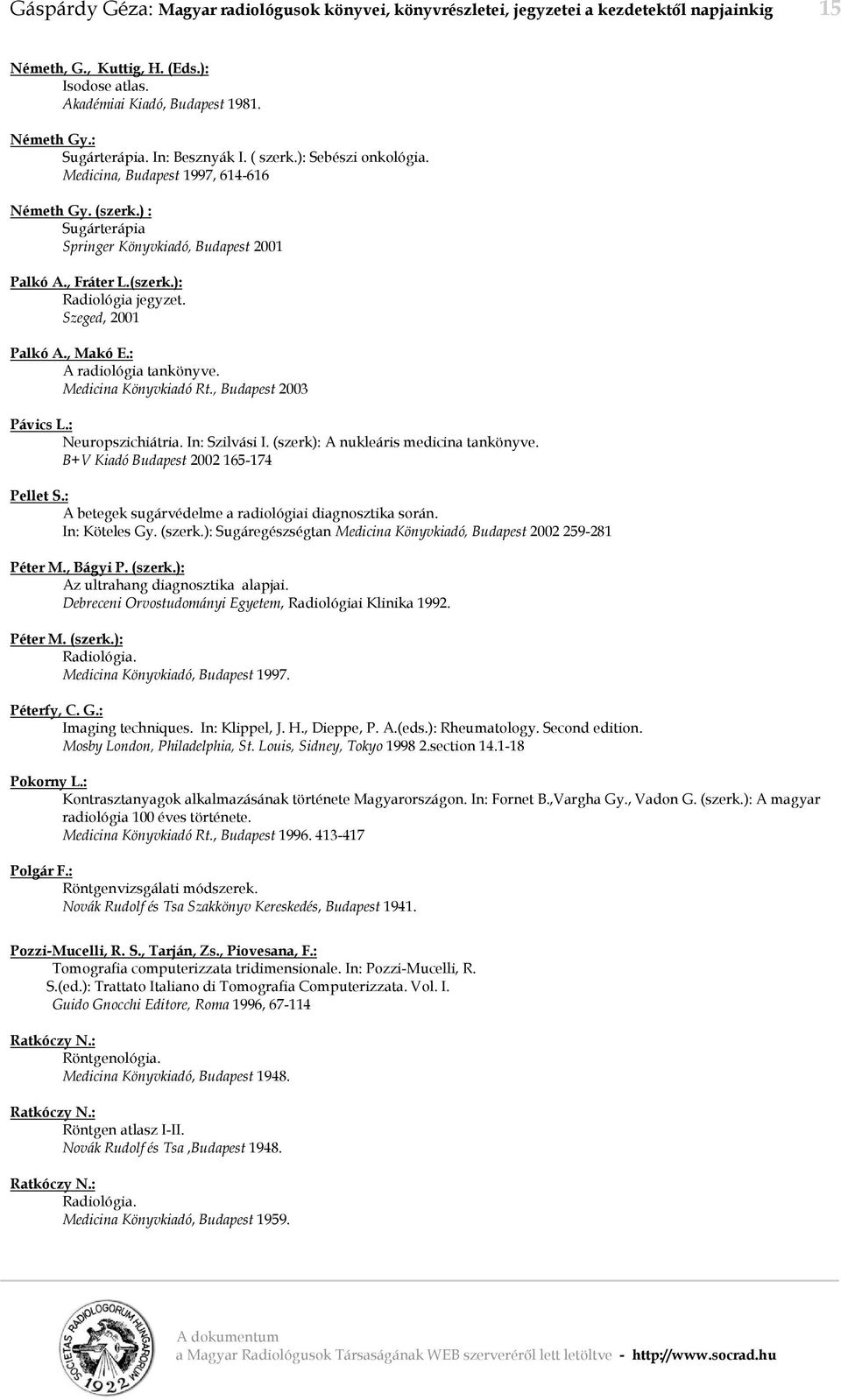 Gáspárdy Géza: Magyar radiológusok könyvei, könyvrészletei, jegyzetei a kezdetektől napjainkig 15

Németh, G., Kuttig, H. (Eds.):
Isodose atlas.
Akadémiai Kiadó, Budapest 1981.

Németh Gy.:
Sugárterápia. In: Besznyák I. ( szerk.): Sebészi onkológia.
Medicina, Budapest 1997, 614-616

Németh Gy. (szerk.) :
Sugárterápia
Springer Könyvkiadó, Budapest 2001

Palkó A., Fráter L.(szerk.):
Radiológia jegyzet.
Szeged, 2001

Palkó A., Makó E.:
A radiológia tankönyve.
Medicina Könyvkiadó Rt., Budapest 2003

Pávics L.:
Neuropszichiátria. In: Szilvási I. (szerk): A nukleáris medicina tankönyve.
B+V Kiadó Budapest 2002 165-174

Pellet S.:
A betegek sugárvédelme a radiológiai diagnosztika során.
In: Köteles Gy. (szerk.): Sugáregészségtan Medicina Könyvkiadó, Budapest 2002 259-281

Péter M., Bágyi P. (szerk.):
Az ultrahang diagnosztika alapjai.
Debreceni Orvostudományi Egyetem, Radiológiai Klinika 1992.

Péter M. (szerk.):
Radiológia.
Medicina Könyvkiadó, Budapest 1997.

Péterfy, C. G.:
Imaging techniques. In: Klippel, J. H., Dieppe, P. A.(eds.): Rheumatology. Second edition.
Mosby London, Philadelphia, St. Louis, Sidney, Tokyo 1998 2.section 14.1-18

Pokorny L.:
Kontrasztanyagok alkalmazásának története Magyarországon. In: Fornet B.,Vargha Gy., Vadon G. (szerk.): A magyar radiológia 100 éves története.
Medicina Könyvkiadó Rt., Budapest 1996. 413-417

Polgár F.:
Röntgenvizsgálati módszerek.
Novák Rudolf és Tsa Szakkönyv Kereskedés, Budapest 1941.

Pozzi-Mucelli, R. S., Tarján, Zs., Piovesana, F.:
Tomografia computerizzata tridimensionale. In: Pozzi-Mucelli, R. S.(ed.): Trattato Italiano di Tomografia Computerizzata. Vol. I.
Guido Gnocchi Editore, Roma 1996, 67-114

Ratkóczy N.:
Röntgenológia.
Medicina Könyvkiadó, Budapest 1948.

Ratkóczy N.:
Röntgen atlasz I-II.
Novák Rudolf és Tsa ,Budapest 1948.

Ratkóczy N.:
Radiológia.
Medicina Könyvkiadó, Budapest 1959.

SOCIETAS RADIOLOGORUM HUNGARORUM 1922

A dokumentum
a Magyar Radiológusok Társaságának WEB szerveréről lett letöltve - http://www.socrad.hu